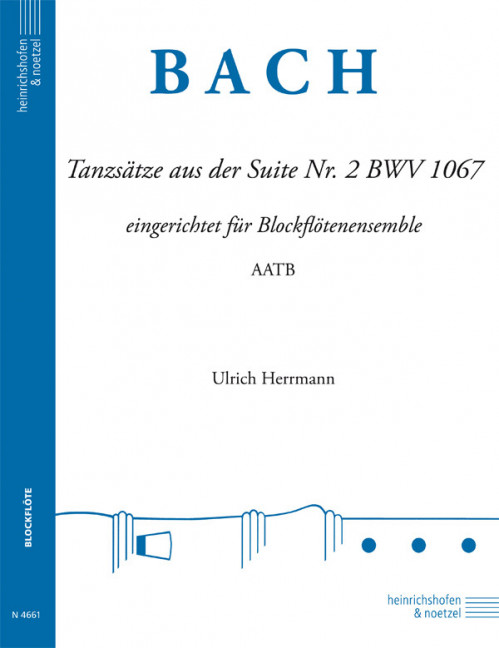 heinrichshofen
& noetzel

BACH

Tanzsätze aus der Suite Nr. 2 BWV 1067

eingerichtet für Blockflötenensemble

AATB

Ulrich Herrmann

BLOCKFLÖTE

N 4661

heinrichshofen
& noetzel